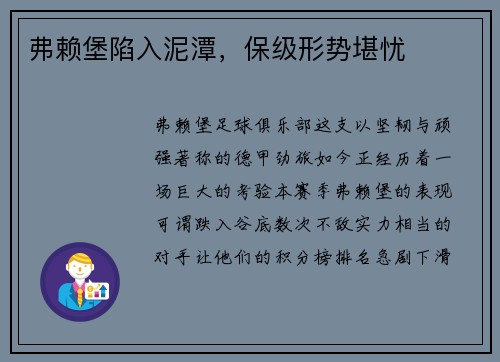 弗赖堡陷入泥潭，保级形势堪忧

弗赖堡足球俱乐部这支以坚韧与顽强著称的德甲劲旅如今正经历着一场巨大的考验本赛季弗赖堡的表现可谓跌入谷底数次不敌实力相当的对手让他们的积分榜排名急剧下滑